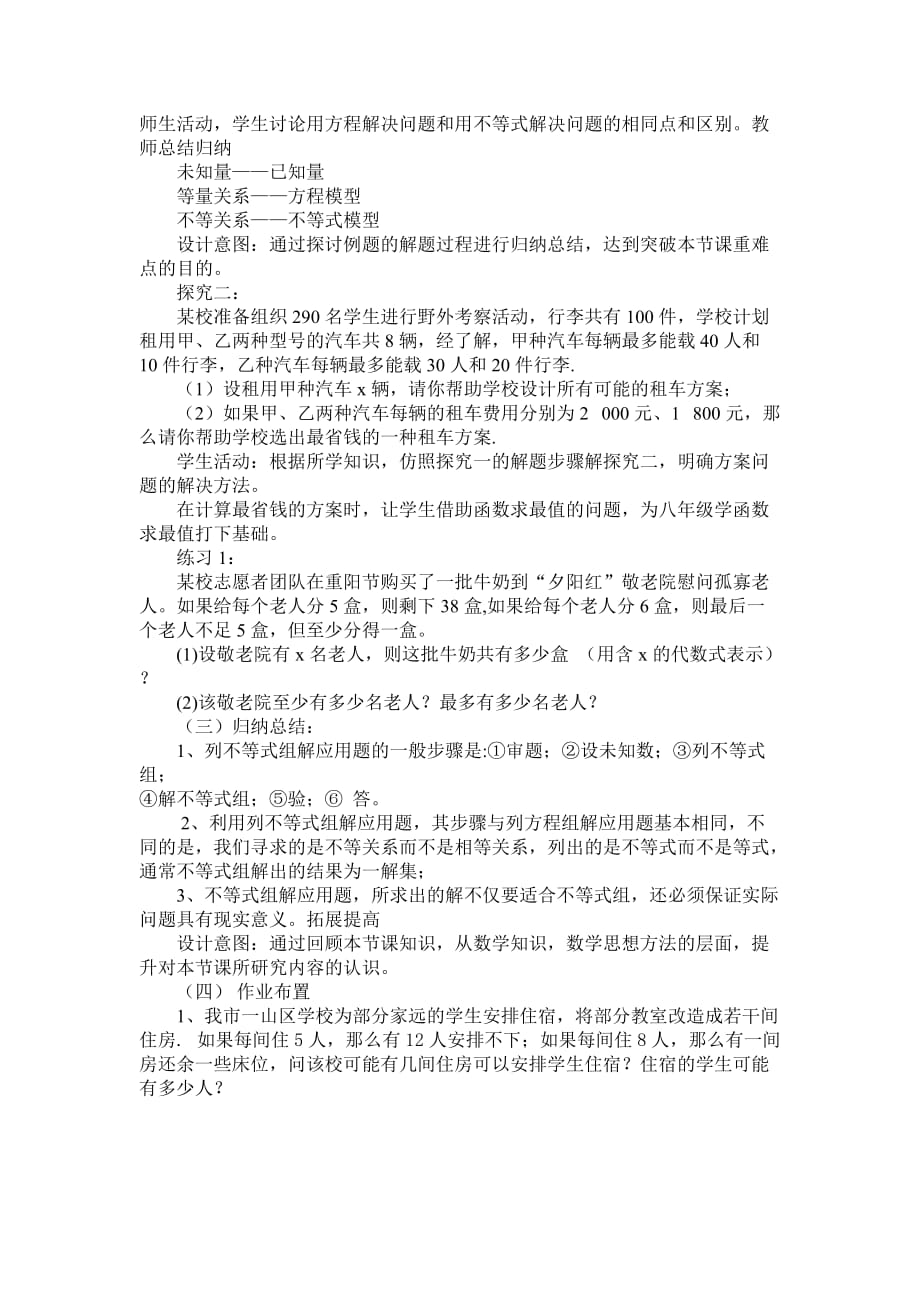 师生活动，学生讨论用方程解决问题和用不等式解决问题的相同点和区别。教师总结归纳

未知量——已知量

等量关系——方程模型

不等关系——不等式模型

设计意图：通过探讨例题的解题过程进行归纳总结，达到突破本节课重难点的目的。

探究二：

某校准备组织 290 名学生进行野外考察活动，行李共有 100 件，学校计划租用甲、乙两种型号的汽车共 8 辆，经了解，甲种汽车每辆最多能载 40 人和 10 件行李，乙种汽车每辆最多能载 30 人和 20 件行李.

（1）设租用甲种汽车 x 辆，请你帮助学校设计所有可能的租车方案；

（2）如果甲、乙两种汽车每辆的租车费用分别为 2 000 元、1 800 元，那么请你帮助学校选出最省钱的一种租车方案.

学生活动：根据所学知识，仿照探究一的解题步骤解探究二，明确方案问题的解决方法。

在计算最省钱的方案时，让学生借助函数求最值的问题，为八年级学函数求最值打下基础。

练习 1：

某校志愿者团队在重阳节购买了一批牛奶到“夕阳红”敬老院慰问孤寡老人。如果给每个老人分 5 盒，则剩下 38 盒,如果给每个老人分 6 盒，则最后一个老人不足 5 盒，但至少分得一盒。

(1)设敬老院有 x 名老人，则这批牛奶共有多少盒 （用含 x 的代数式表示）？

(2)该敬老院至少有多少名老人？最多有多少名老人？

（三）归纳总结：

1、列不等式组解应用题的一般步骤是:①审题；②设未知数；③列不等式组；
④解不等式组；⑤验；⑥ 答。

2、利用列不等式组解应用题，其步骤与列方程组解应用题基本相同，不同的是，我们寻求的是不等关系而不是相等关系，列出的是不等式而不是等式，通常不等式组解出的结果为一解集；

3、不等式组解应用题，所求出的解不仅要适合不等式组，还必须保证实际问题具有现实意义。拓展提高

设计意图：通过回顾本节课知识，从数学知识，数学思想方法的层面，提升对本节课所研究内容的认识。

（四） 作业布置

1、我市一山区学校为部分家远的学生安排住宿，将部分教室改造成若干间住房. 如果每间住 5 人，那么有 12 人安排不下；如果每间住 8 人，那么有一间房还余一些床位，问该校可能有几间住房可以安排学生住宿？住宿的学生可能有多少人？